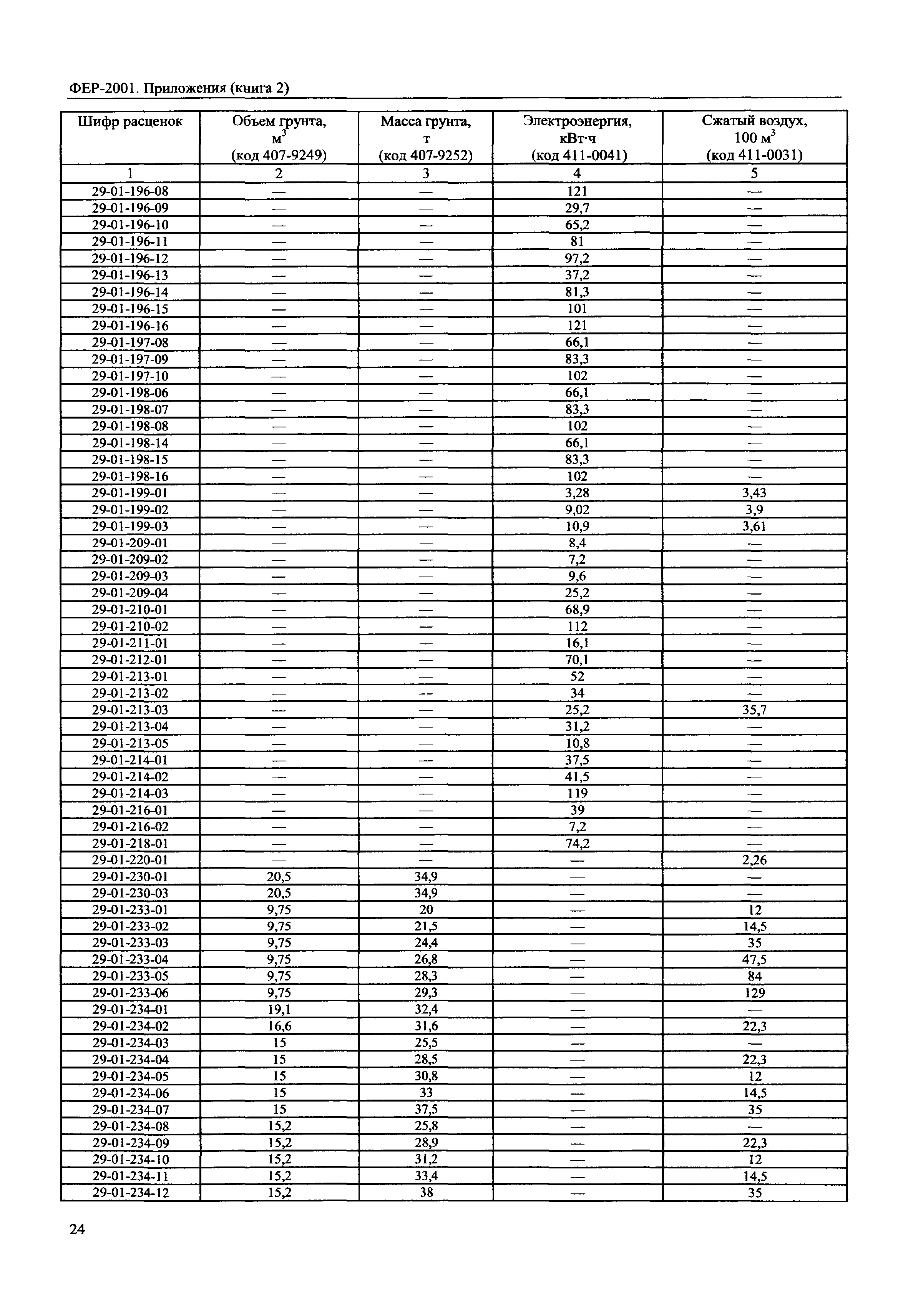 ФЕР-2001. Приложения (книга 2)

| Шифр расценок | Объем грунта, $м^3$ (код 407-9249) | Масса грунта, т (код 407-9252) | Электроэнергия, кВт·ч (код 411-0041) | Сжатый воздух, 100 $м^3$ (код 411-0031) |
|---|---|---|---|---|
| 1 | 2 | 3 | 4 | 5 |
| 29-01-196-08 | — | — | 121 | — |
| 29-01-196-09 | — | — | 29,7 | — |
| 29-01-196-10 | — | — | 65,2 | — |
| 29-01-196-11 | — | — | 81 | — |
| 29-01-196-12 | — | — | 97,2 | — |
| 29-01-196-13 | — | — | 37,2 | — |
| 29-01-196-14 | — | — | 81,3 | — |
| 29-01-196-15 | — | — | 101 | — |
| 29-01-196-16 | — | — | 121 | — |
| 29-01-197-08 | — | — | 66,1 | — |
| 29-01-197-09 | — | — | 83,3 | — |
| 29-01-197-10 | — | — | 102 | — |
| 29-01-198-06 | — | — | 66,1 | — |
| 29-01-198-07 | — | — | 83,3 | — |
| 29-01-198-08 | — | — | 102 | — |
| 29-01-198-14 | — | — | 66,1 | — |
| 29-01-198-15 | — | — | 83,3 | — |
| 29-01-198-16 | — | — | 102 | — |
| 29-01-199-01 | — | — | 3,28 | 3,43 |
| 29-01-199-02 | — | — | 9,02 | 3,9 |
| 29-01-199-03 | — | — | 10,9 | 3,61 |
| 29-01-209-01 | — | — | 8,4 | — |
| 29-01-209-02 | — | — | 7,2 | — |
| 29-01-209-03 | — | — | 9,6 | — |
| 29-01-209-04 | — | — | 25,2 | — |
| 29-01-210-01 | — | — | 68,9 | — |
| 29-01-210-02 | — | — | 112 | — |
| 29-01-211-01 | — | — | 16,1 | — |
| 29-01-212-01 | — | — | 70,1 | — |
| 29-01-213-01 | — | — | 52 | — |
| 29-01-213-02 | — | — | 34 | — |
| 29-01-213-03 | — | — | 25,2 | 35,7 |
| 29-01-213-04 | — | — | 31,2 | — |
| 29-01-213-05 | — | — | 10,8 | — |
| 29-01-214-01 | — | — | 37,5 | — |
| 29-01-214-02 | — | — | 41,5 | — |
| 29-01-214-03 | — | — | 119 | — |
| 29-01-216-01 | — | — | 39 | — |
| 29-01-216-02 | — | — | 7,2 | — |
| 29-01-218-01 | — | — | 74,2 | — |
| 29-01-220-01 | — | — | — | 2,26 |
| 29-01-230-01 | 20,5 | 34,9 | — | — |
| 29-01-230-03 | 20,5 | 34,9 | — | — |
| 29-01-233-01 | 9,75 | 20 | — | 12 |
| 29-01-233-02 | 9,75 | 21,5 | — | 14,5 |
| 29-01-233-03 | 9,75 | 24,4 | — | 35 |
| 29-01-233-04 | 9,75 | 26,8 | — | 47,5 |
| 29-01-233-05 | 9,75 | 28,3 | — | 84 |
| 29-01-233-06 | 9,75 | 29,3 | — | 129 |
| 29-01-234-01 | 19,1 | 32,4 | — | — |
| 29-01-234-02 | 16,6 | 31,6 | — | 22,3 |
| 29-01-234-03 | 15 | 25,5 | — | — |
| 29-01-234-04 | 15 | 28,5 | — | 22,3 |
| 29-01-234-05 | 15 | 30,8 | — | 12 |
| 29-01-234-06 | 15 | 33 | — | 14,5 |
| 29-01-234-07 | 15 | 37,5 | — | 35 |
| 29-01-234-08 | 15,2 | 25,8 | — | — |
| 29-01-234-09 | 15,2 | 28,9 | — | 22,3 |
| 29-01-234-10 | 15,2 | 31,2 | — | 12 |
| 29-01-234-11 | 15,2 | 33,4 | — | 14,5 |
| 29-01-234-12 | 15,2 | 38 | — | 35 |

24